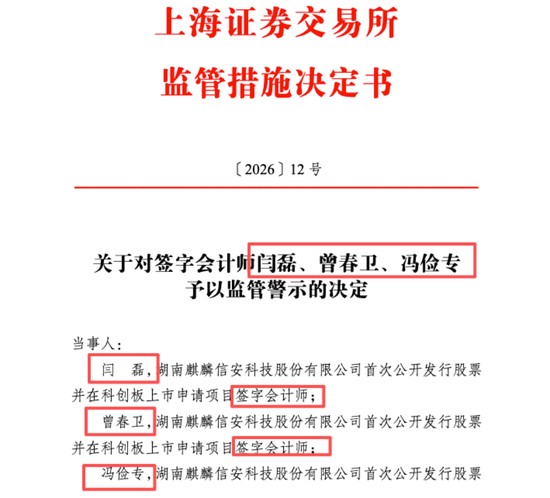 上海证券交易所
监管措施决定书

〔2026〕12 号

关于对签字会计师闫磊、曾春卫、冯俭专予以监管警示的决定

当事人：

闫　磊，湖南麒麟信安科技股份有限公司首次公开发行股票并在科创板上市申请项目签字会计师；

曾春卫，湖南麒麟信安科技股份有限公司首次公开发行股票并在科创板上市申请项目签字会计师；

冯俭专，湖南麒麟信安科技股份有限公司首次公开发行股票